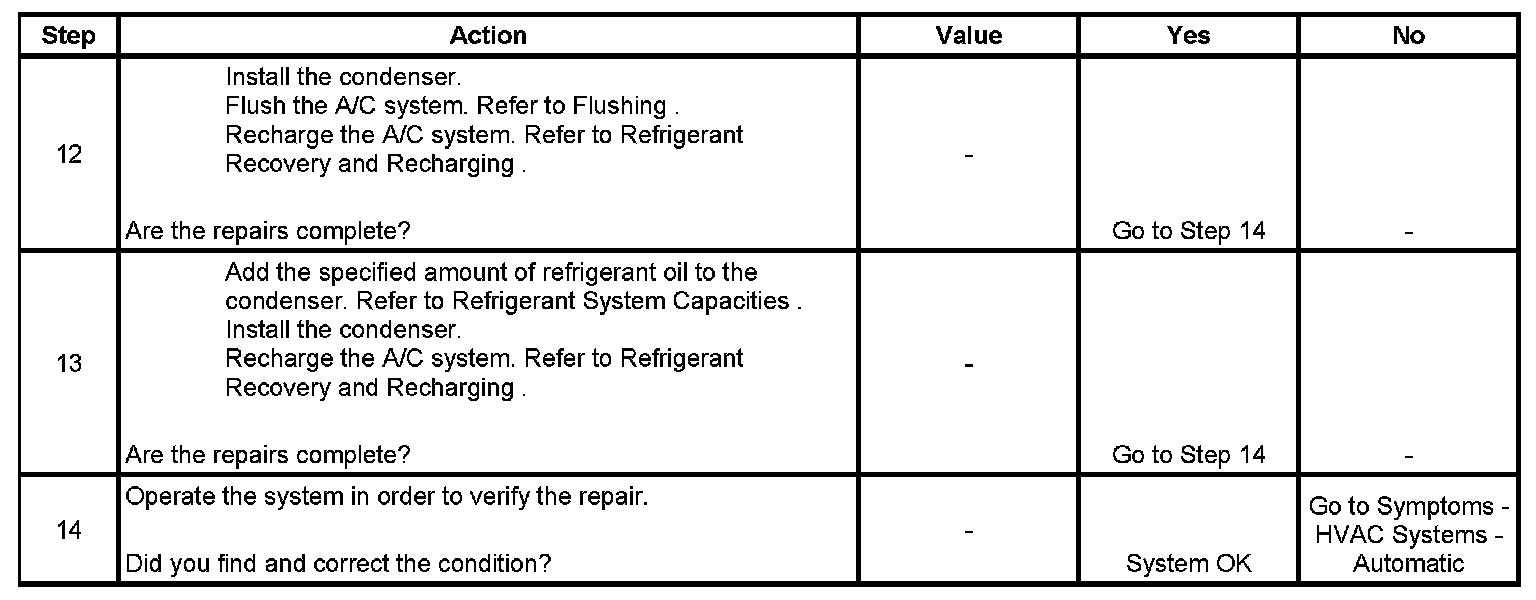 | Step | Action | Value | Yes | No |
|---|---|---|---|---|
| 12 | Install the condenser. Flush the A/C system. Refer to Flushing . Recharge the A/C system. Refer to Refrigerant Recovery and Recharging . Are the repairs complete? | - | Go to Step 14 | - |
| 13 | Add the specified amount of refrigerant oil to the condenser. Refer to Refrigerant System Capacities . Install the condenser. Recharge the A/C system. Refer to Refrigerant Recovery and Recharging . Are the repairs complete? | - | Go to Step 14 | - |
| 14 | Operate the system in order to verify the repair. Did you find and correct the condition? | - | System OK | Go to Symptoms - HVAC Systems - Automatic |